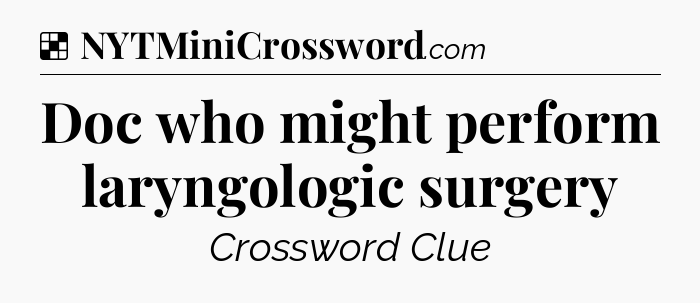 NYTMiniCrossword.com

Doc who might perform laryngologic surgery

Crossword Clue